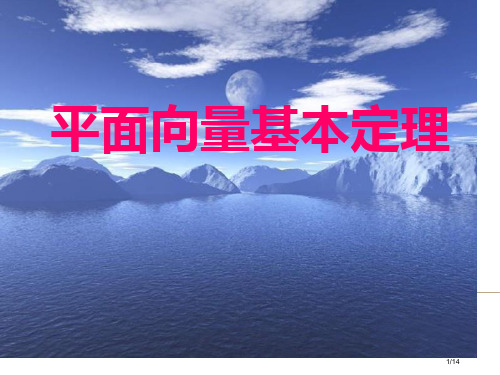 平面向量基本定理

1/14